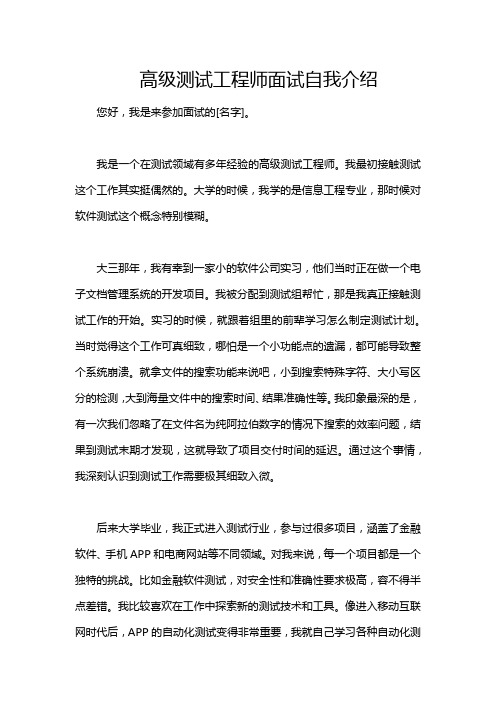 高级测试工程师面试自我介绍

您好，我是来参加面试的[名字]。

我是一个在测试领域有多年经验的高级测试工程师。我最初接触测试这个工作其实挺偶然的。大学的时候，我学的是信息工程专业，那时候对软件测试这个概念特别模糊。

大三那年，我有幸到一家小的软件公司实习，他们当时正在做一个电子文档管理系统的开发项目。我被分配到测试组帮忙，那是我真正接触测试工作的开始。实习的时候，就跟着组里的前辈学习怎么制定测试计划。当时觉得这个工作可真细致，哪怕是一个小功能点的遗漏，都可能导致整个系统崩溃。就拿文件的搜索功能来说吧，小到搜索特殊字符、大小写区分的检测，大到海量文件中的搜索时间、结果准确性等。我印象最深的是，有一次我们忽略了在文件名为纯阿拉伯数字的情况下搜索的效率问题，结果到测试末期才发现，这就导致了项目交付时间的延迟。通过这个事情，我深刻认识到测试工作需要极其细致入微。

后来大学毕业，我正式进入测试行业，参与过很多项目，涵盖了金融软件、手机 APP 和电商网站等不同领域。对我来说，每一个项目都是一个独特的挑战。比如金融软件测试，对安全性和准确性要求极高，容不得半点差错。我比较喜欢在工作中探索新的测试技术和工具。像进入移动互联网时代后，APP 的自动化测试变得非常重要，我就自己学习各种自动化测